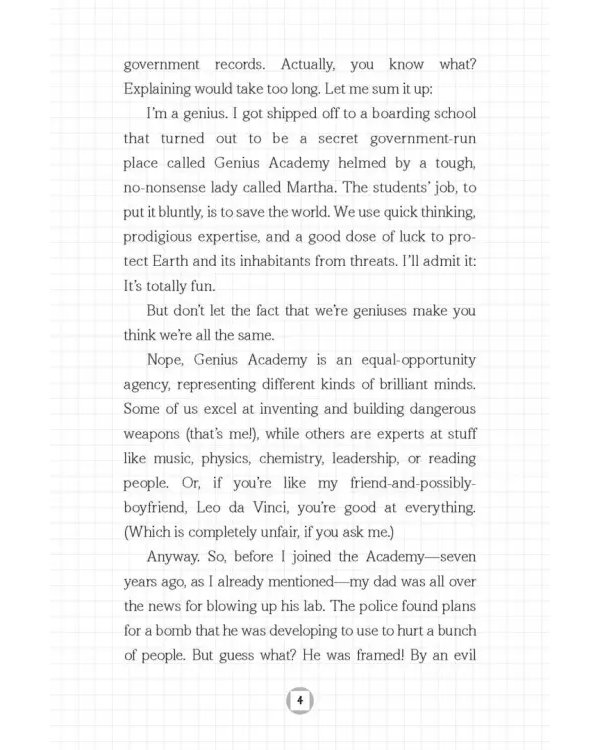 government records. Actually, you know what? Explaining would take too long. Let me sum it up:

I'm a genius. I got shipped off to a boarding school that turned out to be a secret government-run place called Genius Academy helmed by a tough, no-nonsense lady called Martha. The students' job, to put it bluntly, is to save the world. We use quick thinking, prodigious expertise, and a good dose of luck to protect Earth and its inhabitants from threats. I'll admit it: It's totally fun.

But don't let the fact that we're geniuses make you think we're all the same.

Nope, Genius Academy is an equal-opportunity agency, representing different kinds of brilliant minds. Some of us excel at inventing and building dangerous weapons (that's me!), while others are experts at stuff like music, physics, chemistry, leadership, or reading people. Or, if you're like my friend-and-possibly-boyfriend, Leo da Vinci, you're good at everything. (Which is completely unfair, if you ask me.)

Anyway. So, before I joined the Academy—seven years ago, as I already mentioned—my dad was all over the news for blowing up his lab. The police found plans for a bomb that he was developing to use to hurt a bunch of people. But guess what? He was framed! By an evil

4